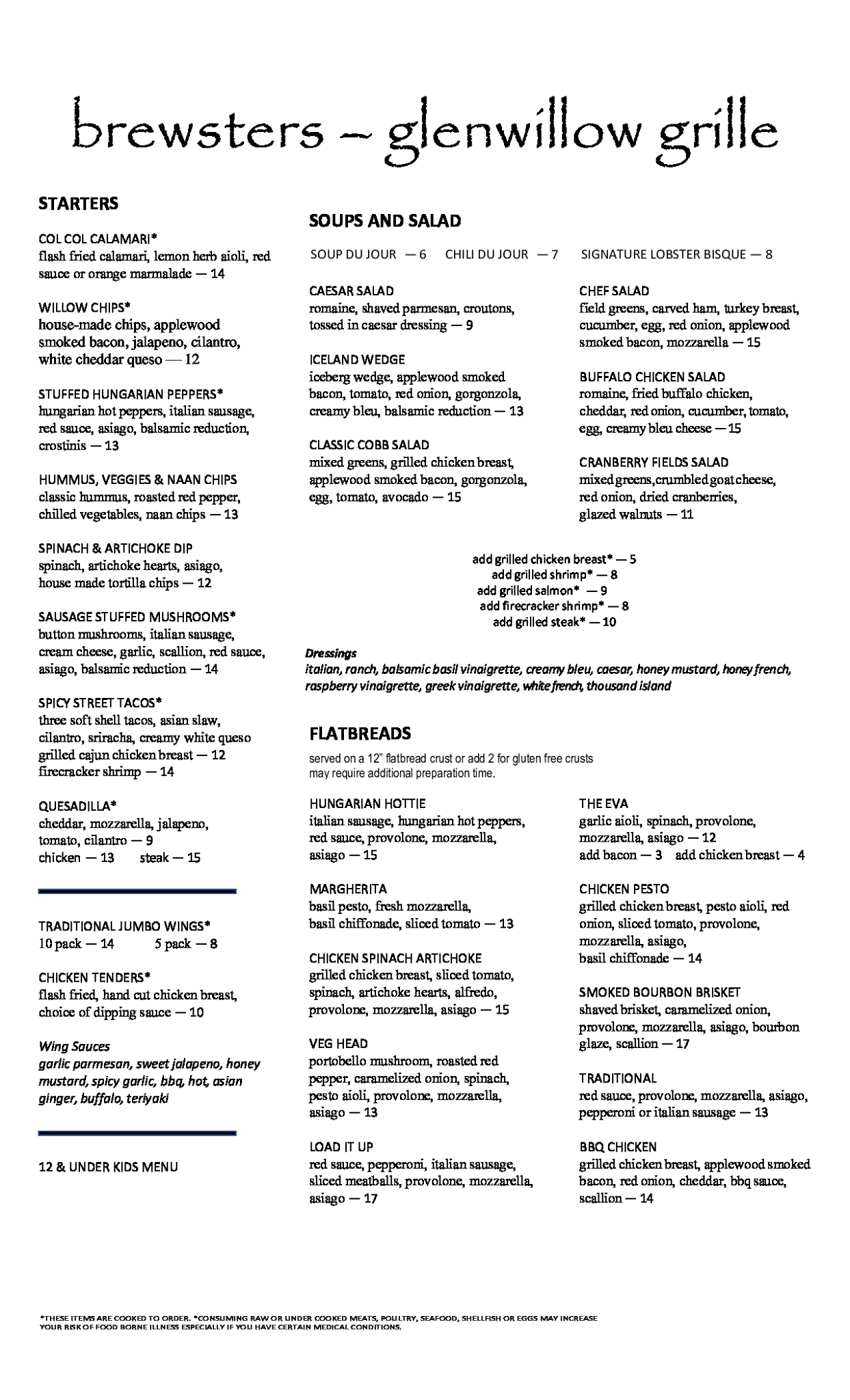 brewsters – glenwillow grille

STARTERS

COL COL CALAMARI*
flash fried calamari, lemon herb aioli, red sauce or orange marmalade — 14

WILLOW CHIPS*
house-made chips, applewood smoked bacon, jalapeno, cilantro, white cheddar queso — 12

STUFFED HUNGARIAN PEPPERS*
hungarian hot peppers, italian sausage, red sauce, asiago, balsamic reduction, crostinis — 13

HUMMUS, VEGGIES & NAAN CHIPS
classic hummus, roasted red pepper, chilled vegetables, naan chips — 13

SPINACH & ARTICHOKE DIP
spinach, artichoke hearts, asiago, house made tortilla chips — 12

SAUSAGE STUFFED MUSHROOMS*
button mushrooms, italian sausage, cream cheese, garlic, scallion, red sauce, asiago, balsamic reduction — 14

SPICY STREET TACOS*
three soft shell tacos, asian slaw, cilantro, sriracha, creamy white queso
grilled cajun chicken breast — 12
firecracker shrimp — 14

QUESADILLA*
cheddar, mozzarella, jalapeno, tomato, cilantro — 9
chicken — 13 steak — 15

TRADITIONAL JUMBO WINGS*
10 pack — 14 5 pack — 8

CHICKEN TENDERS*
flash fried, hand cut chicken breast, choice of dipping sauce — 10

Wing Sauces
garlic parmesan, sweet jalapeno, honey mustard, spicy garlic, bbq, hot, asian ginger, buffalo, teriyaki

12 & UNDER KIDS MENU

SOUPS AND SALAD

SOUP DU JOUR — 6 CHILI DU JOUR — 7 SIGNATURE LOBSTER BISQUE — 8

CAESAR SALAD
romaine, shaved parmesan, croutons, tossed in caesar dressing — 9

ICELAND WEDGE
iceberg wedge, applewood smoked bacon, tomato, red onion, gorgonzola, creamy bleu, balsamic reduction — 13

CLASSIC COBB SALAD
mixed greens, grilled chicken breast, applewood smoked bacon, gorgonzola, egg, tomato, avocado — 15

CHEF SALAD
field greens, carved ham, turkey breast, cucumber, egg, red onion, applewood smoked bacon, mozzarella — 15

BUFFALO CHICKEN SALAD
romaine, fried buffalo chicken, cheddar, red onion, cucumber, tomato, egg, creamy bleu cheese — 15

CRANBERRY FIELDS SALAD
mixed greens, crumbled goat cheese, red onion, dried cranberries, glazed walnuts — 11

add grilled chicken breast* — 5
add grilled shrimp* — 8
add grilled salmon* — 9
add firecracker shrimp* — 8
add grilled steak* — 10

Dressings
italian, ranch, balsamic basil vinaigrette, creamy bleu, caesar, honey mustard, honey french, raspberry vinaigrette, greek vinaigrette, white french, thousand island

FLATBREADS
served on a 12" flatbread crust or add 2 for gluten free crusts
may require additional preparation time.

HUNGARIAN HOTTIE
italian sausage, hungarian hot peppers, red sauce, provolone, mozzarella, asiago — 15

MARGHERITA
basil pesto, fresh mozzarella, basil chiffonade, sliced tomato — 13

CHICKEN SPINACH ARTICHOKE
grilled chicken breast, sliced tomato, spinach, artichoke hearts, alfredo, provolone, mozzarella, asiago — 15

VEG HEAD
portobello mushroom, roasted red pepper, caramelized onion, spinach, pesto aioli, provolone, mozzarella, asiago — 13

LOAD IT UP
red sauce, pepperoni, italian sausage, sliced meatballs, provolone, mozzarella, asiago — 17

THE EVA
garlic aioli, spinach, provolone, mozzarella, asiago — 12
add bacon — 3 add chicken breast — 4

CHICKEN PESTO
grilled chicken breast, pesto aioli, red onion, sliced tomato, provolone, mozzarella, asiago, basil chiffonade — 14

SMOKED BOURBON BRISKET
shaved brisket, caramelized onion, provolone, mozzarella, asiago, bourbon glaze, scallion — 17

TRADITIONAL
red sauce, provolone, mozzarella, asiago, pepperoni or italian sausage — 13

BBQ CHICKEN
grilled chicken breast, applewood smoked bacon, red onion, cheddar, bbq sauce, scallion — 14

*THESE ITEMS ARE COOKED TO ORDER. *CONSUMING RAW OR UNDER COOKED MEATS, POULTRY, SEAFOOD, SHELLFISH OR EGGS MAY INCREASE YOUR RISK OF FOOD BORNE ILLNESS ESPECIALLY IF YOU HAVE CERTAIN MEDICAL CONDITIONS.